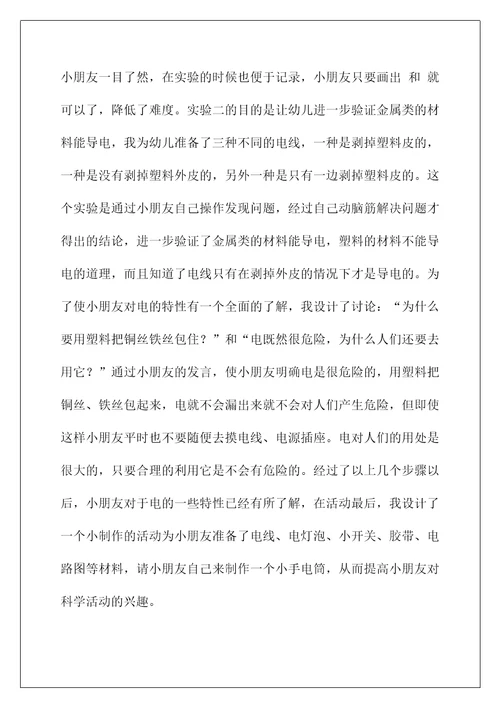 小朋友一目了然，在实验的时候也便于记录，小朋友只要画出 和 就可以了，降低了难度。实验二的目的是让幼儿进一步验证金属类的材料能导电，我为幼儿准备了三种不同的电线，一种是剥掉塑料皮的，一种是没有剥掉塑料外皮的，另外一种是只有一边剥掉塑料皮的。这个实验是通过小朋友自己操作发现问题，经过自己动脑筋解决问题才得出的结论，进一步验证了金属类的材料能导电，塑料的材料不能导电的道理，而且知道了电线只有在剥掉外皮的情况下才是导电的。为了使小朋友对电的特性有一个全面的了解，我设计了讨论：“为什么要用塑料把铜丝铁丝包住？”和“电既然很危险，为什么人们还要去用它？”通过小朋友的发言，使小朋友明确电是很危险的，用塑料把铜丝、铁丝包起来，电就不会漏出来就不会对人们产生危险，但即使这样小朋友平时也不要随便去摸电线、电源插座。电对人们的用处是很大的，只要合理的利用它是不会有危险的。经过了以上几个步骤以后，小朋友对于电的一些特性已经有所了解，在活动最后，我设计了一个小制作的活动为小朋友准备了电线、电灯泡、小开关、胶带、电路图等材料，请小朋友自己来制作一个小手电筒，从而提高小朋友对科学活动的兴趣。